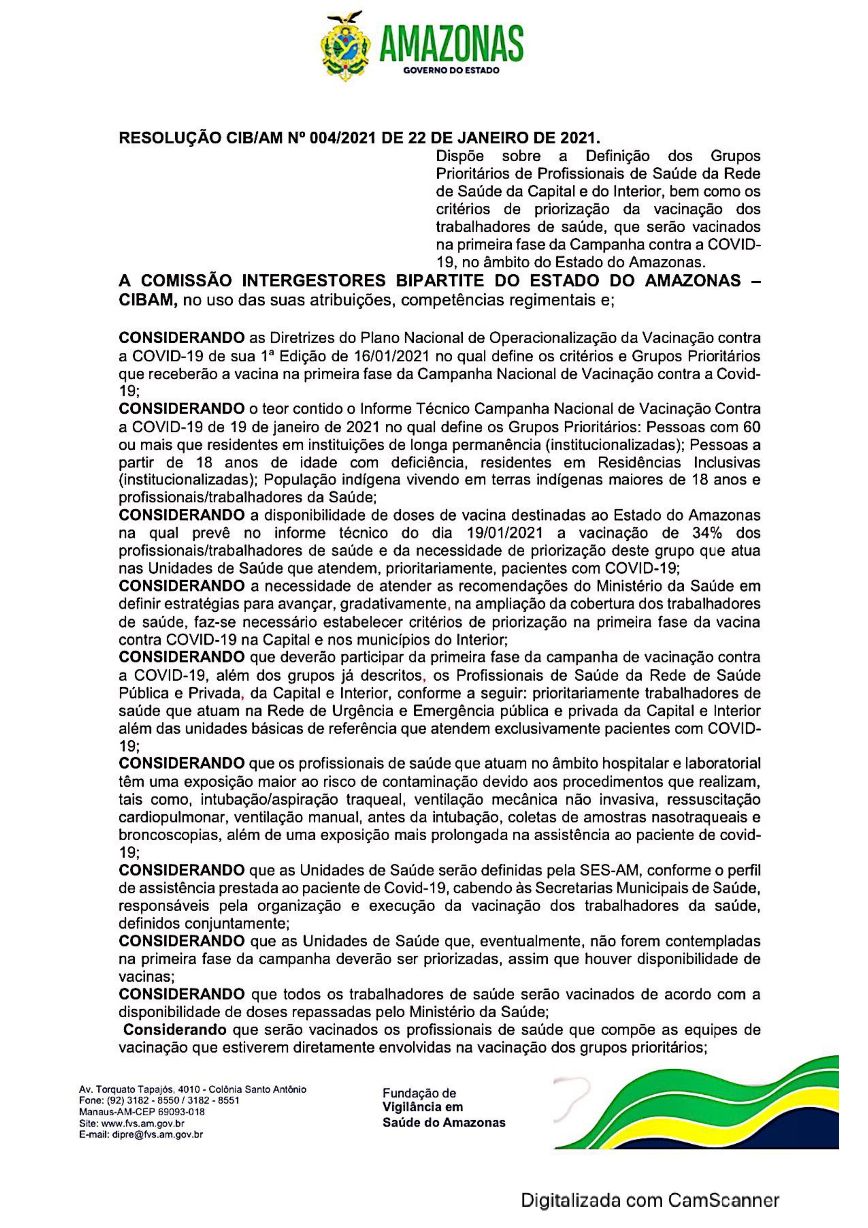 AMAZONAS
GOVERNO DO ESTADO

RESOLUÇÃO CIB/AM Nº 004/2021 DE 22 DE JANEIRO DE 2021.

Dispõe sobre a Definição dos Grupos Prioritários de Profissionais de Saúde da Rede de Saúde da Capital e do Interior, bem como os critérios de priorização da vacinação dos trabalhadores de saúde, que serão vacinados na primeira fase da Campanha contra a COVID-19, no âmbito do Estado do Amazonas.

A COMISSÃO INTERGESTORES BIPARTITE DO ESTADO DO AMAZONAS – CIBAM, no uso das suas atribuições, competências regimentais e;

CONSIDERANDO as Diretrizes do Plano Nacional de Operacionalização da Vacinação contra a COVID-19 de sua 1ª Edição de 16/01/2021 no qual define os critérios e Grupos Prioritários que receberão a vacina na primeira fase da Campanha Nacional de Vacinação contra a Covid-19;
CONSIDERANDO o teor contido o Informe Técnico Campanha Nacional de Vacinação Contra a COVID-19 de 19 de janeiro de 2021 no qual define os Grupos Prioritários: Pessoas com 60 ou mais que residentes em instituições de longa permanência (institucionalizadas); Pessoas a partir de 18 anos de idade com deficiência, residentes em Residências Inclusivas (institucionalizadas); População indígena vivendo em terras indígenas maiores de 18 anos e profissionais/trabalhadores da Saúde;
CONSIDERANDO a disponibilidade de doses de vacina destinadas ao Estado do Amazonas na qual prevê no informe técnico do dia 19/01/2021 a vacinação de 34% dos profissionais/trabalhadores de saúde e da necessidade de priorização deste grupo que atua nas Unidades de Saúde que atendem, prioritariamente, pacientes com COVID-19;
CONSIDERANDO a necessidade de atender as recomendações do Ministério da Saúde em definir estratégias para avançar, gradativamente, na ampliação da cobertura dos trabalhadores de saúde, faz-se necessário estabelecer critérios de priorização na primeira fase da vacina contra COVID-19 na Capital e nos municípios do Interior;
CONSIDERANDO que deverão participar da primeira fase da campanha de vacinação contra a COVID-19, além dos grupos já descritos, os Profissionais de Saúde da Rede de Saúde Pública e Privada, da Capital e Interior, conforme a seguir: prioritariamente trabalhadores de saúde que atuam na Rede de Urgência e Emergência pública e privada da Capital e Interior além das unidades básicas de referência que atendem exclusivamente pacientes com COVID-19;
CONSIDERANDO que os profissionais de saúde que atuam no âmbito hospitalar e laboratorial têm uma exposição maior ao risco de contaminação devido aos procedimentos que realizam, tais como, intubação/aspiração traqueal, ventilação mecânica não invasiva, ressuscitação cardiopulmonar, ventilação manual, antes da intubação, coletas de amostras nasotraqueais e broncoscopias, além de uma exposição mais prolongada na assistência ao paciente de covid-19;
CONSIDERANDO que as Unidades de Saúde serão definidas pela SES-AM, conforme o perfil de assistência prestada ao paciente de Covid-19, cabendo às Secretarias Municipais de Saúde, responsáveis pela organização e execução da vacinação dos trabalhadores da saúde, definidos conjuntamente;
CONSIDERANDO que as Unidades de Saúde que, eventualmente, não forem contempladas na primeira fase da campanha deverão ser priorizadas, assim que houver disponibilidade de vacinas;
CONSIDERANDO que todos os trabalhadores de saúde serão vacinados de acordo com a disponibilidade de doses repassadas pelo Ministério da Saúde;
Considerando que serão vacinados os profissionais de saúde que compõe as equipes de vacinação que estiverem diretamente envolvidas na vacinação dos grupos prioritários;

Av. Torquato Tapajós, 4010 - Colônia Santo Antônio
Fone: (92) 3182 - 8550 / 3182 - 8551
Manaus-AM-CEP 69093-018
Site: www.fvs.am.gov.br
E-mail: dipre@fvs.am.gov.br

Fundação de
Vigilância em
Saúde do Amazonas

Digitalizada com CamScanner